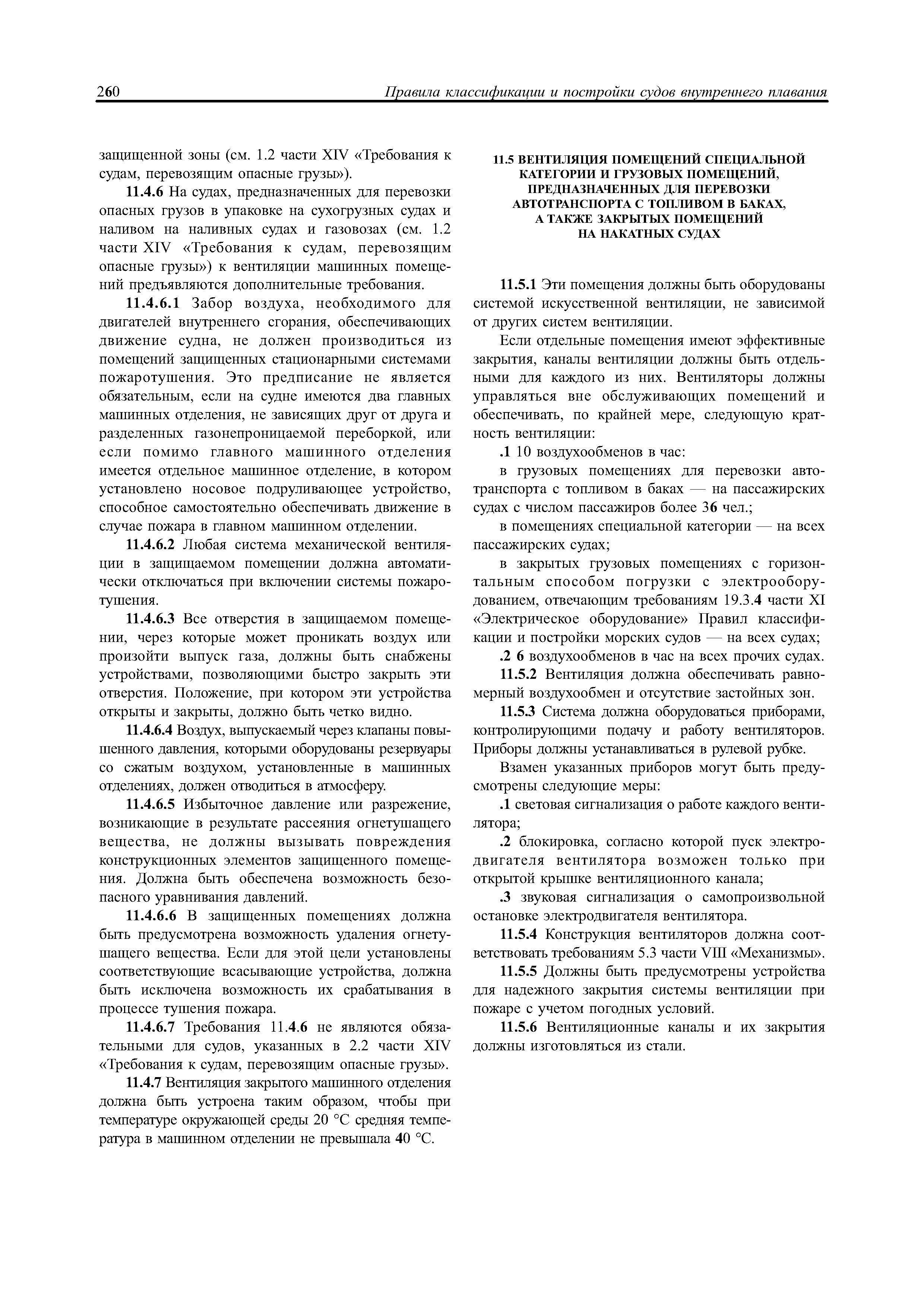 260 Правила классификации и постройки судов внутреннего плавания

защищенной зоны (см. 1.2 части XIV «Требования к судам, перевозящим опасные грузы»).

11.4.6 На судах, предназначенных для перевозки опасных грузов в упаковке на сухогрузных судах и наливом на наливных судах и газовозах (см. 1.2 части XIV «Требования к судам, перевозящим опасные грузы») к вентиляции машинных помещений предъявляются дополнительные требования.

11.4.6.1 Забор воздуха, необходимого для двигателей внутреннего сгорания, обеспечивающих движение судна, не должен производиться из помещений защищенных стационарными системами пожаротушения. Это предписание не является обязательным, если на судне имеются два главных машинных отделения, не зависящих друг от друга и разделенных газонепроницаемой переборкой, или если помимо главного машинного отделения имеется отдельное машинное отделение, в котором установлено носовое подруливающее устройство, способное самостоятельно обеспечивать движение в случае пожара в главном машинном отделении.

11.4.6.2 Любая система механической вентиляции в защищаемом помещении должна автоматически отключаться при включении системы пожаротушения.

11.4.6.3 Все отверстия в защищаемом помещении, через которые может проникать воздух или произойти выпуск газа, должны быть снабжены устройствами, позволяющими быстро закрыть эти отверстия. Положение, при котором эти устройства открыты и закрыты, должно быть четко видно.

11.4.6.4 Воздух, выпускаемый через клапаны повышенного давления, которыми оборудованы резервуары со сжатым воздухом, установленные в машинных отделениях, должен отводиться в атмосферу.

11.4.6.5 Избыточное давление или разрежение, возникающие в результате рассеяния огнетушащего вещества, не должны вызывать повреждения конструкционных элементов защищенного помещения. Должна быть обеспечена возможность безопасного уравнивания давлений.

11.4.6.6 В защищенных помещениях должна быть предусмотрена возможность удаления огнетушащего вещества. Если для этой цели установлены соответствующие всасывающие устройства, должна быть исключена возможность их срабатывания в процессе тушения пожара.

11.4.6.7 Требования 11.4.6 не являются обязательными для судов, указанных в 2.2 части XIV «Требования к судам, перевозящим опасные грузы».

11.4.7 Вентиляция закрытого машинного отделения должна быть устроена таким образом, чтобы при температуре окружающей среды 20 °С средняя температура в машинном отделении не превышала 40 °С.

11.5 ВЕНТИЛЯЦИЯ ПОМЕЩЕНИЙ СПЕЦИАЛЬНОЙ КАТЕГОРИИ И ГРУЗОВЫХ ПОМЕЩЕНИЙ, ПРЕДНАЗНАЧЕННЫХ ДЛЯ ПЕРЕВОЗКИ АВТОТРАНСПОРТА С ТОПЛИВОМ В БАКАХ, А ТАКЖЕ ЗАКРЫТЫХ ПОМЕЩЕНИЙ НА НАКАТНЫХ СУДАХ

11.5.1 Эти помещения должны быть оборудованы системой искусственной вентиляции, не зависимой от других систем вентиляции.

Если отдельные помещения имеют эффективные закрытия, каналы вентиляции должны быть отдельными для каждого из них. Вентиляторы должны управляться вне обслуживающих помещений и обеспечивать, по крайней мере, следующую кратность вентиляции:

.1 10 воздухообменов в час:

в грузовых помещениях для перевозки автотранспорта с топливом в баках — на пассажирских судах с числом пассажиров более 36 чел.;

в помещениях специальной категории — на всех пассажирских судах;

в закрытых грузовых помещениях с горизонтальным способом погрузки с электрооборудованием, отвечающим требованиям 19.3.4 части XI «Электрическое оборудование» Правил классификации и постройки морских судов — на всех судах;

.2 6 воздухообменов в час на всех прочих судах.

11.5.2 Вентиляция должна обеспечивать равномерный воздухообмен и отсутствие застойных зон.

11.5.3 Система должна оборудоваться приборами, контролирующими подачу и работу вентиляторов. Приборы должны устанавливаться в рулевой рубке.

Взамен указанных приборов могут быть предусмотрены следующие меры:

.1 световая сигнализация о работе каждого вентилятора;

.2 блокировка, согласно которой пуск электродвигателя вентилятора возможен только при открытой крышке вентиляционного канала;

.3 звуковая сигнализация о самопроизвольной остановке электродвигателя вентилятора.

11.5.4 Конструкция вентиляторов должна соответствовать требованиям 5.3 части VIII «Механизмы».

11.5.5 Должны быть предусмотрены устройства для надежного закрытия системы вентиляции при пожаре с учетом погодных условий.

11.5.6 Вентиляционные каналы и их закрытия должны изготовляться из стали.